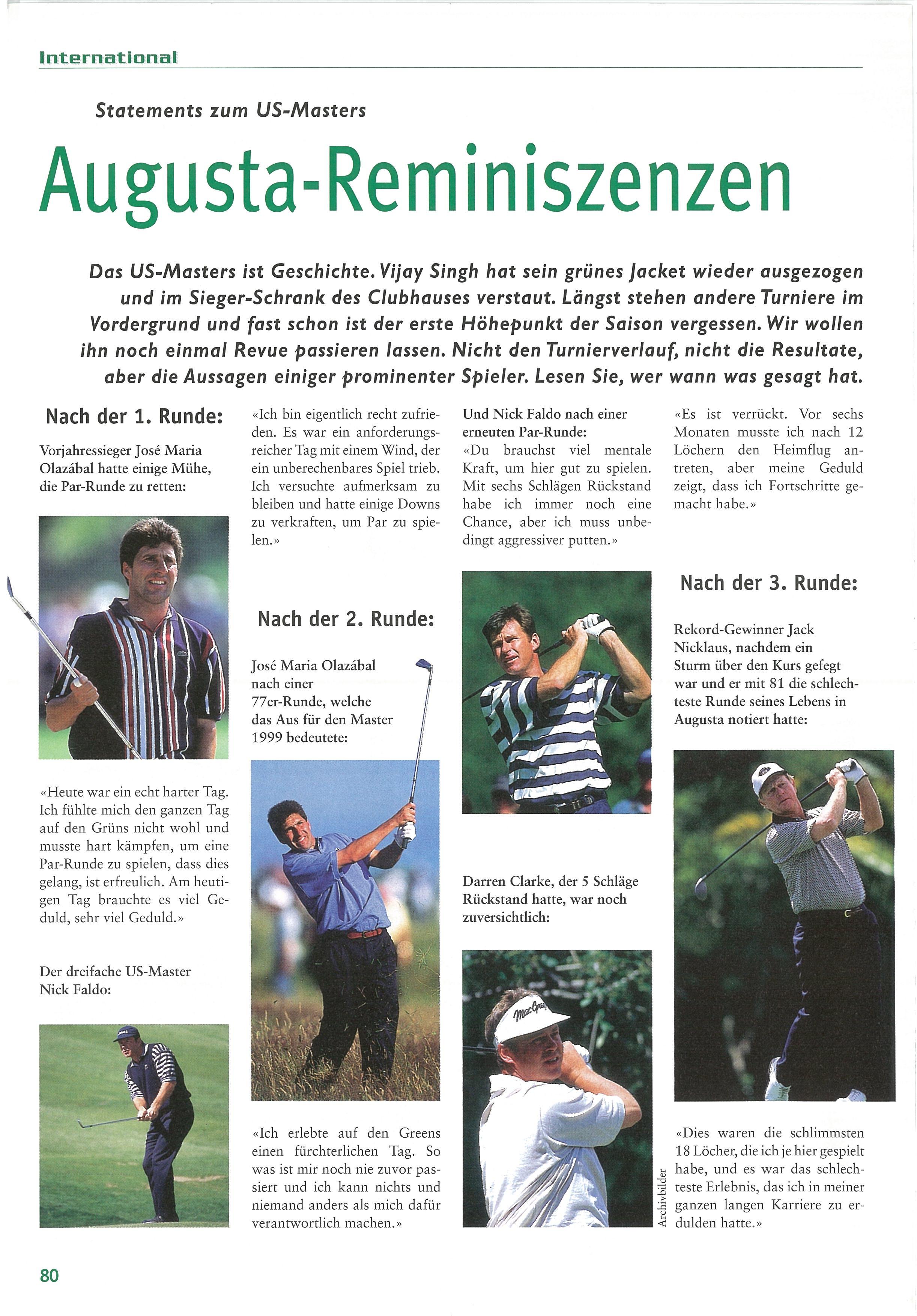 International

Statements zum US-Masters

Augusta-Reminiszenzen

Das US-Masters ist Geschichte. Vijay Singh hat sein grünes Jacket wieder ausgezogen und im Sieger-Schrank des Clubhauses verstaut. Längst stehen andere Turniere im Vordergrund und fast schon ist der erste Höhepunkt der Saison vergessen. Wir wollen ihn noch einmal Revue passieren lassen. Nicht den Turnierverlauf, nicht die Resultate, aber die Aussagen einiger prominenter Spieler. Lesen Sie, wer wann was gesagt hat.

Nach der 1. Runde:

Vorjahressieger José Maria Olazábal hatte einige Mühe, die Par-Runde zu retten:

«Heute war ein echt harter Tag. Ich fühlte mich den ganzen Tag auf den Grüns nicht wohl und musste hart kämpfen, um eine Par-Runde zu spielen, dass dies gelang, ist erfreulich. Am heutigen Tag brauchte es viel Geduld, sehr viel Geduld.»

Der dreifache US-Master Nick Faldo:

«Ich bin eigentlich recht zufrieden. Es war ein anforderungsreicher Tag mit einem Wind, der ein unberechenbares Spiel trieb. Ich versuchte aufmerksam zu bleiben und hatte einige Downs zu verkraften, um Par zu spielen.»

Nach der 2. Runde:

José Maria Olazábal nach einer 77er-Runde, welche das Aus für den Master 1999 bedeutete:

«Ich erlebte auf den Greens einen fürchterlichen Tag. So was ist mir noch nie zuvor passiert und ich kann nichts und niemand anders als mich dafür verantwortlich machen.»

Und Nick Faldo nach einer erneuten Par-Runde:
«Du brauchst viel mentale Kraft, um hier gut zu spielen. Mit sechs Schlägen Rückstand habe ich immer noch eine Chance, aber ich muss unbedingt aggressiver putten.»

Darren Clarke, der 5 Schläge Rückstand hatte, war noch zuversichtlich:

Archivbilder

«Es ist verrückt. Vor sechs Monaten musste ich nach 12 Löchern den Heimflug antreten, aber meine Geduld zeigt, dass ich Fortschritte gemacht habe.»

Nach der 3. Runde:

Rekord-Gewinner Jack Nicklaus, nachdem ein Sturm über den Kurs gefegt war und er mit 81 die schlechteste Runde seines Lebens in Augusta notiert hatte:

«Dies waren die schlimmsten 18 Löcher, die ich je hier gespielt habe, und es war das schlechteste Erlebnis, das ich in meiner ganzen langen Karriere zu erdulden hatte.»

80